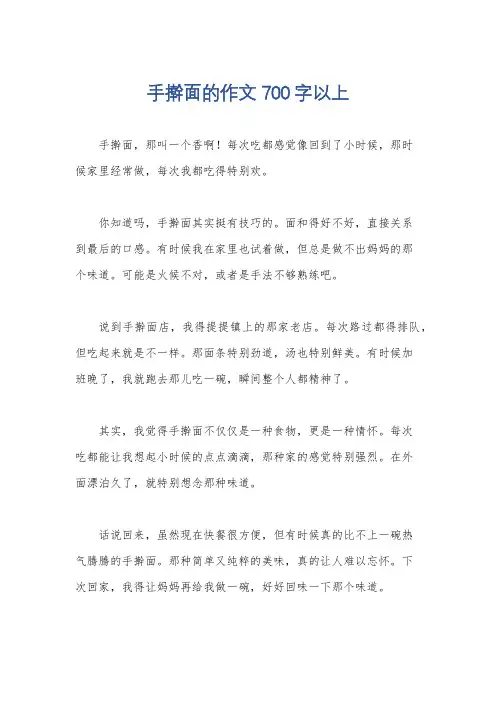 手擀面的作文 700 字以上

手擀面，那叫一个香啊！每次吃都感觉像回到了小时候，那时候家里经常做，每次我都吃得特别欢。

你知道吗，手擀面其实挺有技巧的。面和得好不好，直接关系到最后的口感。有时候我在家里也试着做，但总是做不出妈妈的那个味道。可能是火候不对，或者是手法不够熟练吧。

说到手擀面店，我得提提镇上的那家老店。每次路过都得排队，但吃起来就是不一样。那面条特别劲道，汤也特别鲜美。有时候加班晚了，我就跑去那儿吃一碗，瞬间整个人都精神了。

其实，我觉得手擀面不仅仅是一种食物，更是一种情怀。每次吃都能让我想起小时候的点点滴滴，那种家的感觉特别强烈。在外面漂泊久了，就特别想念那种味道。

话说回来，虽然现在快餐很方便，但有时候真的比不上一碗热气腾腾的手擀面。那种简单又纯粹的美味，真的让人难以忘怀。下次回家，我得让妈妈再给我做一碗，好好回味一下那个味道。